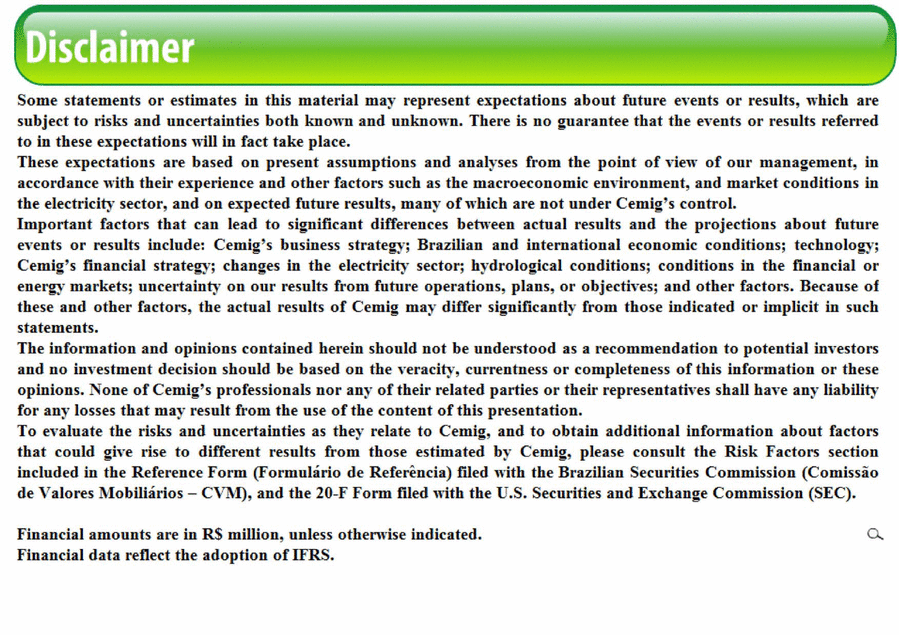 Disclaimer

Some statements or estimates in this material may represent expectations about future events or results, which are subject to risks and uncertainties both known and unknown. There is no guarantee that the events or results referred to in these expectations will in fact take place.

These expectations are based on present assumptions and analyses from the point of view of our management, in accordance with their experience and other factors such as the macroeconomic environment, and market conditions in the electricity sector, and on expected future results, many of which are not under Cemig's control.

Important factors that can lead to significant differences between actual results and the projections about future events or results include: Cemig's business strategy; Brazilian and international economic conditions; technology; Cemig's financial strategy; changes in the electricity sector; hydrological conditions; conditions in the financial or energy markets; uncertainty on our results from future operations, plans, or objectives; and other factors. Because of these and other factors, the actual results of Cemig may differ significantly from those indicated or implicit in such statements.

The information and opinions contained herein should not be understood as a recommendation to potential investors and no investment decision should be based on the veracity, currentness or completeness of this information or these opinions. None of Cemig's professionals nor any of their related parties or their representatives shall have any liability for any losses that may result from the use of the content of this presentation.

To evaluate the risks and uncertainties as they relate to Cemig, and to obtain additional information about factors that could give rise to different results from those estimated by Cemig, please consult the Risk Factors section included in the Reference Form (Formulário de Referência) filed with the Brazilian Securities Commission (Comissão de Valores Mobiliários – CVM), and the 20-F Form filed with the U.S. Securities and Exchange Commission (SEC).

Financial amounts are in R$ million, unless otherwise indicated.
Financial data reflect the adoption of IFRS.